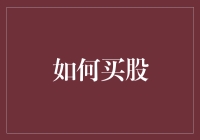 如何买股